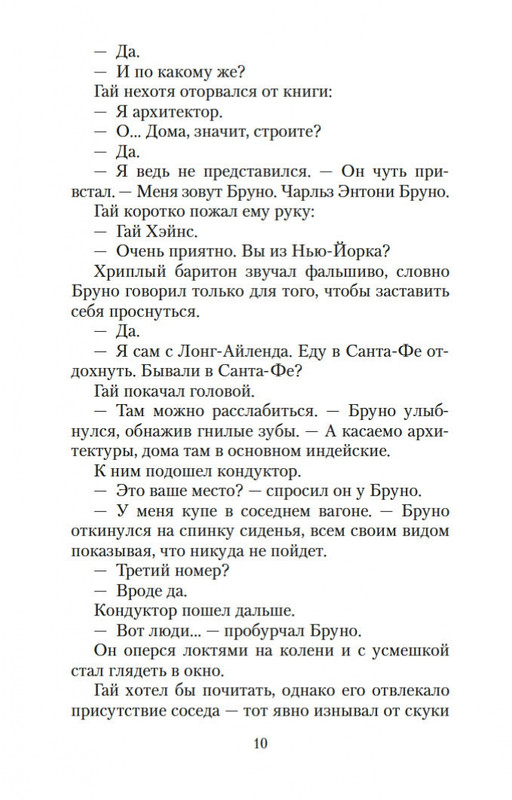 — Да.

— И по какому же?

Гай нехотя оторвался от книги:

— Я архитектор.

— О... Дома, значит, строите?

— Да.

— Я ведь не представился. — Он чуть привстал. — Меня зовут Бруно. Чарльз Энтони Бруно.

Гай коротко пожал ему руку:

— Гай Хэйнс.

— Очень приятно. Вы из Нью-Йорка?

Хриплый баритон звучал фальшиво, словно Бруно говорил только для того, чтобы заставить себя проснуться.

— Да.

— Я сам с Лонг-Айленда. Еду в Санта-Фе отдохнуть. Бывали в Санта-Фе?

Гай покачал головой.

— Там можно расслабиться. — Бруно улыбнулся, обнажив гнилые зубы. — А касаемо архитектуры, дома там в основном индейские.

К ним подошел кондуктор.

— Это ваше место? — спросил он у Бруно.

— У меня купе в соседнем вагоне. — Бруно откинулся на спинку сиденья, всем своим видом показывая, что никуда не пойдет.

— Третий номер?

— Вроде да.

Кондуктор пошел дальше.

— Вот люди... — пробурчал Бруно.

Он оперся локтями на колени и с усмешкой стал глядеть в окно.

Гай хотел бы почитать, однако его отвлекало присутствие соседа — тот явно изнывал от скуки

10